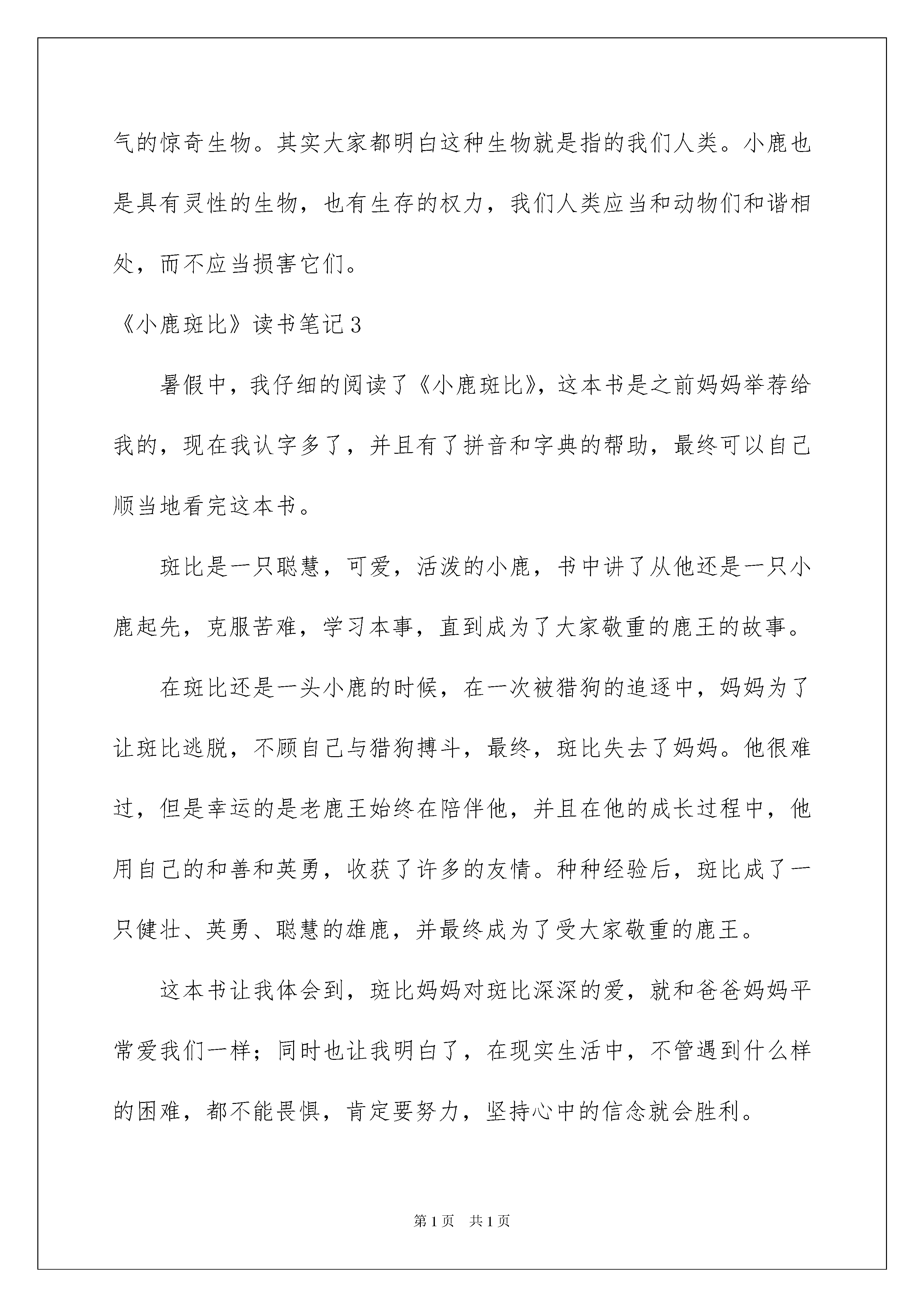 气的惊奇生物。其实大家都明白这种生物就是指的我们人类。小鹿也是具有灵性的生物，也有生存的权力，我们人类应当和动物们和谐相处，而不应当损害它们。

《小鹿斑比》读书笔记3

暑假中，我仔细的阅读了《小鹿斑比》，这本书是之前妈妈举荐给我的，现在我认字多了，并且有了拼音和字典的帮助，最终可以自己顺当地看完这本书。

斑比是一只聪慧，可爱，活泼的小鹿，书中讲了从他还是一只小鹿起先，克服苦难，学习本事，直到成为了大家敬重的鹿王的故事。

在斑比还是一头小鹿的时候，在一次被猎狗的追逐中，妈妈为了让斑比逃脱，不顾自己与猎狗搏斗，最终，斑比失去了妈妈。他很难过，但是幸运的是老鹿王始终在陪伴他，并且在他的成长过程中，他用自己的和善和英勇，收获了许多的友情。种种经验后，斑比成了一只健壮、英勇、聪慧的雄鹿，并最终成为了受大家敬重的鹿王。

这本书让我体会到，斑比妈妈对斑比深深的爱，就和爸爸妈妈平常爱我们一样；同时也让我明白了，在现实生活中，不管遇到什么样的困难，都不能畏惧，肯定要努力，坚持心中的信念就会胜利。

第1页 共1页